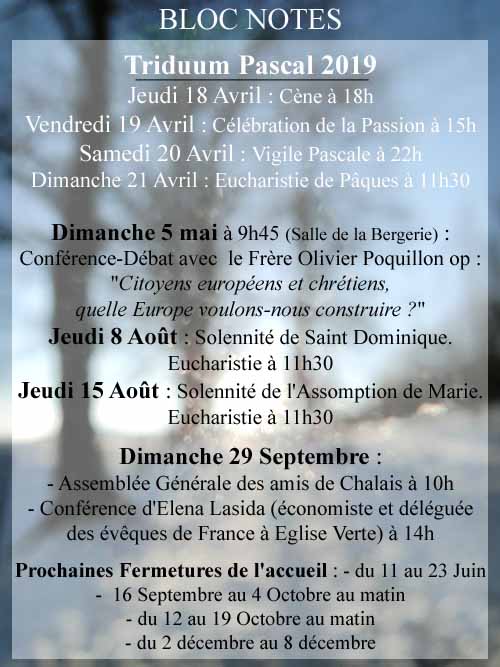 BLOC NOTES

Triduum Pascal 2019
Jeudi 18 Avril : Cène à 18h
Vendredi 19 Avril : Célébration de la Passion à 15h
Samedi 20 Avril : Vigile Pascale à 22h
Dimanche 21 Avril : Eucharistie de Pâques à 11h30

Dimanche 5 mai à 9h45 (Salle de la Bergerie) :
Conférence-Débat avec le Frère Olivier Poquillon op :
"Citoyens européens et chrétiens, quelle Europe voulons-nous construire ?"

Jeudi 8 Août : Solennité de Saint Dominique.
Eucharistie à 11h30

Jeudi 15 Août : Solennité de l'Assomption de Marie.
Eucharistie à 11h30

Dimanche 29 Septembre :
- Assemblée Générale des amis de Chalais à 10h
- Conférence d'Elena Lasida (économiste et déléguée des évêques de France à Eglise Verte) à 14h

Prochaines Fermetures de l'accueil : - du 11 au 23 Juin
- 16 Septembre au 4 Octobre au matin
- du 12 au 19 Octobre au matin
- du 2 décembre au 8 décembre